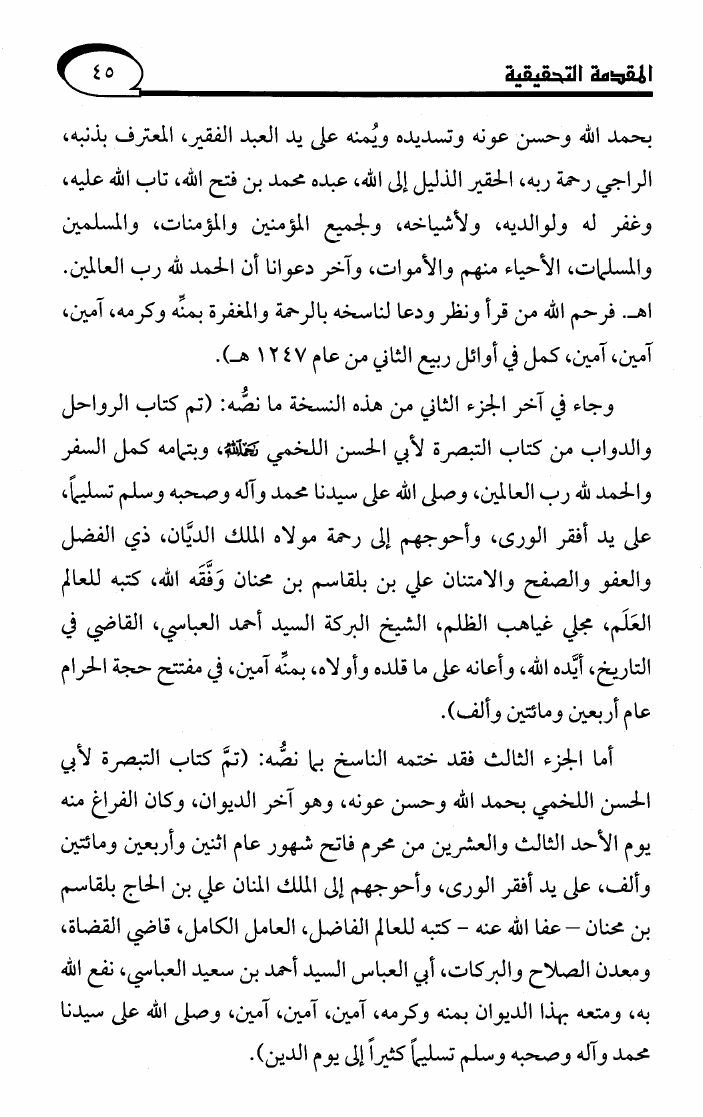 المقدمة التحقيقية

٤٥

بحمد الله وحسن عونه وتسديده ويُمنه على يد العبد الفقير، المعترف بذنبه، الراجي رحمة ربه، الحقير الذليل إلى الله، عبده محمد بن فتح الله، تاب الله عليه، وغفر له ولوالديه، ولأشياخه، ولجميع المؤمنين والمؤمنات، والمسلمين والمسلمات، الأحياء منهم والأموات، وآخر دعوانا أن الحمد لله رب العالمين. اهـ. فرحم الله من قرأ ونظر ودعا لناسخه بالرحمة والمغفرة بمنِّه وكرمه، آمين، آمين، آمين، كمل في أوائل ربيع الثاني من عام ١٢٤٧ هـ).

وجاء في آخر الجزء الثاني من هذه النسخة ما نصُّه: (تم كتاب الرواحل والدواب من كتاب التبصرة لأبي الحسن اللخمي رحمه الله، وبتمامه كمل السفر والحمد لله رب العالمين، وصلى الله على سيدنا محمد وآله وصحبه وسلم تسليماً، على يد أفقر الورى، وأحوجهم إلى رحمة مولاه الملك الديَّان، ذي الفضل والعفو والصفح والامتنان علي بن بلقاسم بن محنان وَفَّقَه الله، كتبه للعالم العَلَم، مجلي غياهب الظلم، الشيخ البركة السيد أحمد العباسي، القاضي في التاريخ، أيَّده الله، وأعانه على ما قلده وأولاه، بمنِّه آمين، في مفتتح حجة الحرام عام أربعين ومائتين وألف).

أما الجزء الثالث فقد ختمه الناسخ بما نصُّه: (تمَّ كتاب التبصرة لأبي الحسن اللخمي بحمد الله وحسن عونه، وهو آخر الديوان، وكان الفراغ منه يوم الأحد الثالث والعشرين من محرم فاتح شهور عام اثنين وأربعين ومائتين وألف، على يد أفقر الورى، وأحوجهم إلى الملك المنان علي بن الحاج بلقاسم بن محنان – عفا الله عنه – كتبه للعالم الفاضل، العامل الكامل، قاضي القضاة، ومعدن الصلاح والبركات، أبي العباس السيد أحمد بن سعيد العباسي، نفع الله به، ومتعه بهذا الديوان بمنه وكرمه، آمين، آمين، آمين، وصلى الله على سيدنا محمد وآله وصحبه وسلم تسليماً كثيراً إلى يوم الدين).